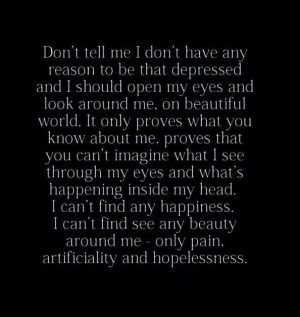 Don't tell me I don't have any reason to be that depressed and I should open my eyes and look around me, on beautiful world. It only proves what you know about me, proves that you can't imagine what I see through my eyes and what's happening inside my head.
I can't find any happiness.
I can't find see any beauty around me - only pain, artificiality and hopelessness.